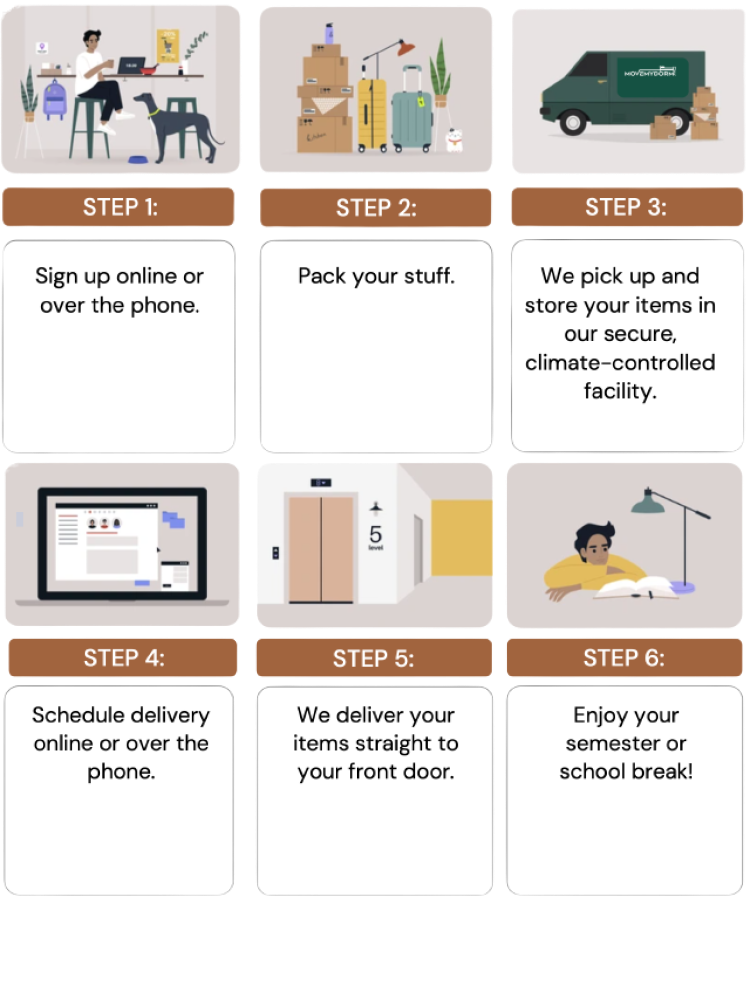 MOVEMYDORM

STEP 1:

Sign up online or over the phone.

STEP 2:

Pack your stuff.

STEP 3:

We pick up and store your items in our secure, climate-controlled facility.

5
level

STEP 4:

Schedule delivery online or over the phone.

STEP 5:

We deliver your items straight to your front door.

STEP 6:

Enjoy your semester or school break!